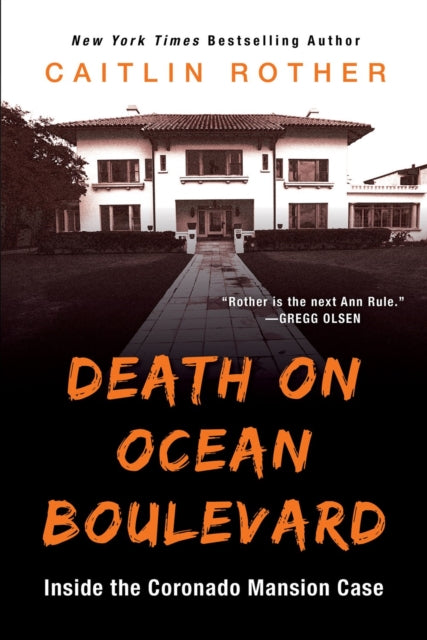 New York Times Bestselling Author
CAITLIN ROTHER

"Rother is the next Ann Rule."
—GREGG OLSEN

DEATH ON OCEAN BOULEVARD

Inside the Coronado Mansion Case